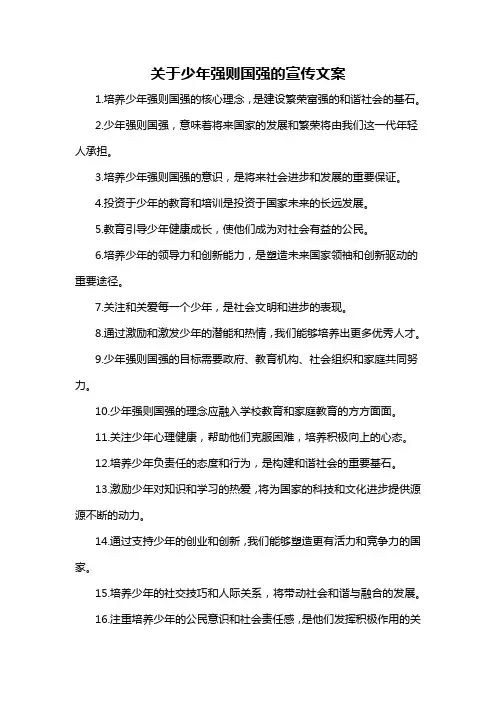 关于少年强则国强的宣传文案

1.培养少年强则国强的核心理念，是建设繁荣富强的和谐社会的基石。

2.少年强则国强，意味着将来国家的发展和繁荣将由我们这一代年轻人承担。

3.培养少年强则国强的意识，是将来社会进步和发展的重要保证。

4.投资于少年的教育和培训是投资于国家未来的长远发展。

5.教育引导少年健康成长，使他们成为对社会有益的公民。

6.培养少年的领导力和创新能力，是塑造未来国家领袖和创新驱动的重要途径。

7.关注和关爱每一个少年，是社会文明和进步的表现。

8.通过激励和激发少年的潜能和热情，我们能够培养出更多优秀人才。

9.少年强则国强的目标需要政府、教育机构、社会组织和家庭共同努力。

10.少年强则国强的理念应融入学校教育和家庭教育的方方面面。

11.关注少年心理健康，帮助他们克服困难，培养积极向上的心态。

12.培养少年负责任的态度和行为，是构建和谐社会的重要基石。

13.激励少年对知识和学习的热爱，将为国家的科技和文化进步提供源源不断的动力。

14.通过支持少年的创业和创新，我们能够塑造更有活力和竞争力的国家。

15.培养少年的社交技巧和人际关系，将带动社会和谐与融合的发展。

16.注重培养少年的公民意识和社会责任感，是他们发挥积极作用的关